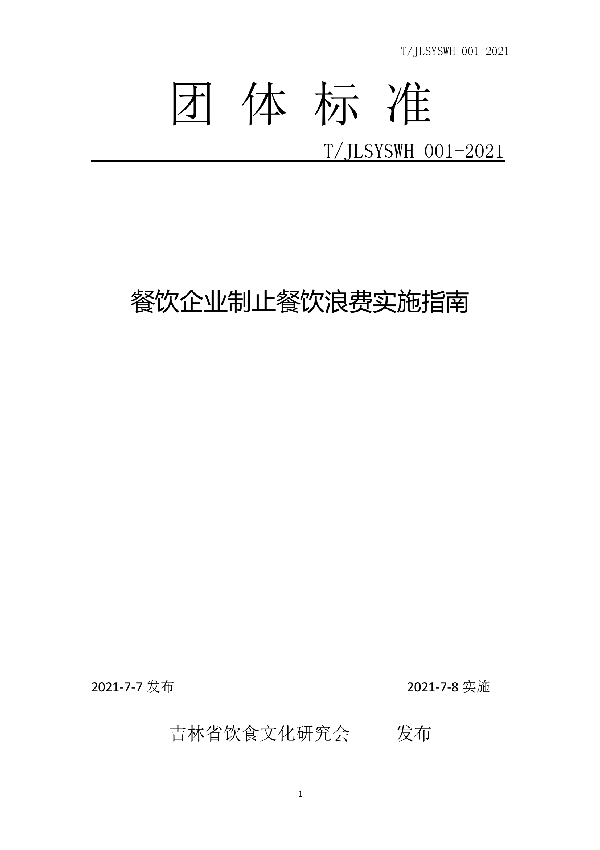 T/JLSYSWH 001 2021

团 体 标 准

T/JLSYSWH 001-2021

餐饮企业制止餐饮浪费实施指南

2021-7-7 发布

2021-7-8 实施

吉林省饮食文化研究会 发布

1